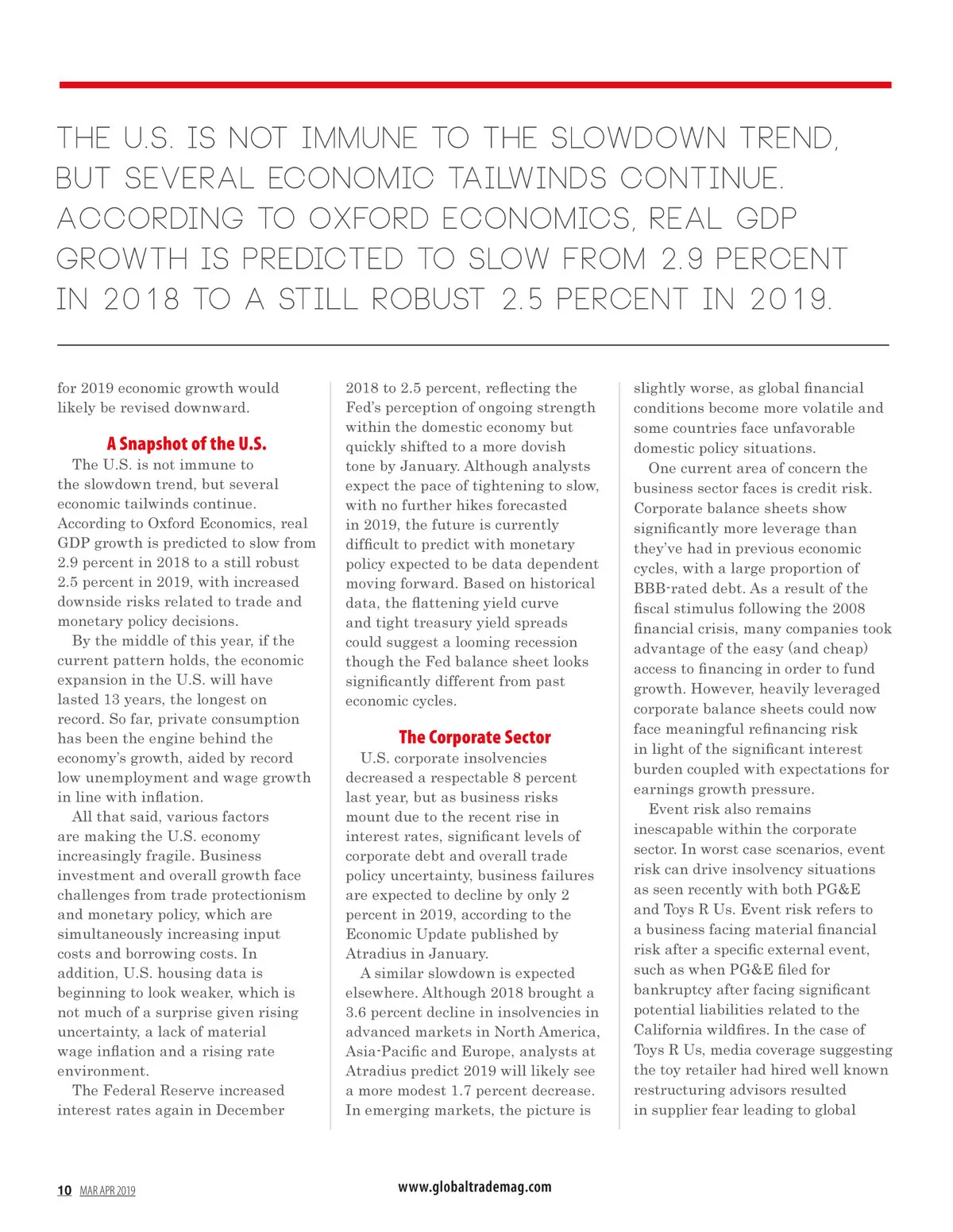 THE U.S. IS NOT IMMUNE TO THE SLOWDOWN TREND, BUT SEVERAL ECONOMIC TAILWINDS CONTINUE. ACCORDING TO OXFORD ECONOMICS, REAL GDP GROWTH IS PREDICTED TO SLOW FROM 2.9 PERCENT IN 2018 TO A STILL ROBUST 2.5 PERCENT IN 2019.

for 2019 economic growth would likely be revised downward.

A Snapshot of the U.S.

The U.S. is not immune to the slowdown trend, but several economic tailwinds continue. According to Oxford Economics, real GDP growth is predicted to slow from 2.9 percent in 2018 to a still robust 2.5 percent in 2019, with increased downside risks related to trade and monetary policy decisions.

By the middle of this year, if the current pattern holds, the economic expansion in the U.S. will have lasted 13 years, the longest on record. So far, private consumption has been the engine behind the economy's growth, aided by record low unemployment and wage growth in line with inflation.

All that said, various factors are making the U.S. economy increasingly fragile. Business investment and overall growth face challenges from trade protectionism and monetary policy, which are simultaneously increasing input costs and borrowing costs. In addition, U.S. housing data is beginning to look weaker, which is not much of a surprise given rising uncertainty, a lack of material wage inflation and a rising rate environment.

The Federal Reserve increased interest rates again in December 2018 to 2.5 percent, reflecting the Fed's perception of ongoing strength within the domestic economy but quickly shifted to a more dovish tone by January. Although analysts expect the pace of tightening to slow, with no further hikes forecasted in 2019, the future is currently difficult to predict with monetary policy expected to be data dependent moving forward. Based on historical data, the flattening yield curve and tight treasury yield spreads could suggest a looming recession though the Fed balance sheet looks significantly different from past economic cycles.

The Corporate Sector

U.S. corporate insolvencies decreased a respectable 8 percent last year, but as business risks mount due to the recent rise in interest rates, significant levels of corporate debt and overall trade policy uncertainty, business failures are expected to decline by only 2 percent in 2019, according to the Economic Update published by Atradius in January.

A similar slowdown is expected elsewhere. Although 2018 brought a 3.6 percent decline in insolvencies in advanced markets in North America, Asia-Pacific and Europe, analysts at Atradius predict 2019 will likely see a more modest 1.7 percent decrease. In emerging markets, the picture is slightly worse, as global financial conditions become more volatile and some countries face unfavorable domestic policy situations.

One current area of concern the business sector faces is credit risk. Corporate balance sheets show significantly more leverage than they've had in previous economic cycles, with a large proportion of BBB-rated debt. As a result of the fiscal stimulus following the 2008 financial crisis, many companies took advantage of the easy (and cheap) access to financing in order to fund growth. However, heavily leveraged corporate balance sheets could now face meaningful refinancing risk in light of the significant interest burden coupled with expectations for earnings growth pressure.

Event risk also remains inescapable within the corporate sector. In worst case scenarios, event risk can drive insolvency situations as seen recently with both PG&E and Toys R Us. Event risk refers to a business facing material financial risk after a specific external event, such as when PG&E filed for bankruptcy after facing significant potential liabilities related to the California wildfires. In the case of Toys R Us, media coverage suggesting the toy retailer had hired well known restructuring advisors resulted in supplier fear leading to global

10 MAR APR 2019

www.globaltrademag.com